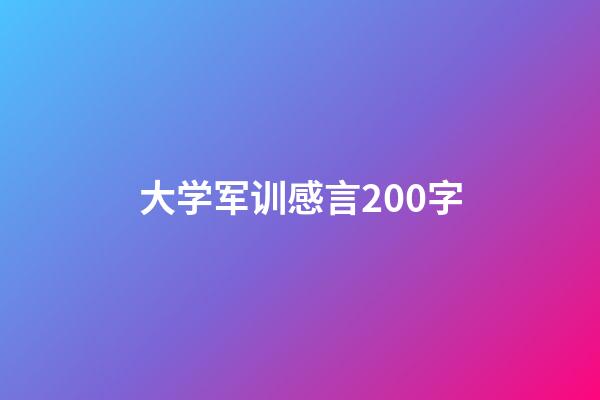 大学军训感言200字